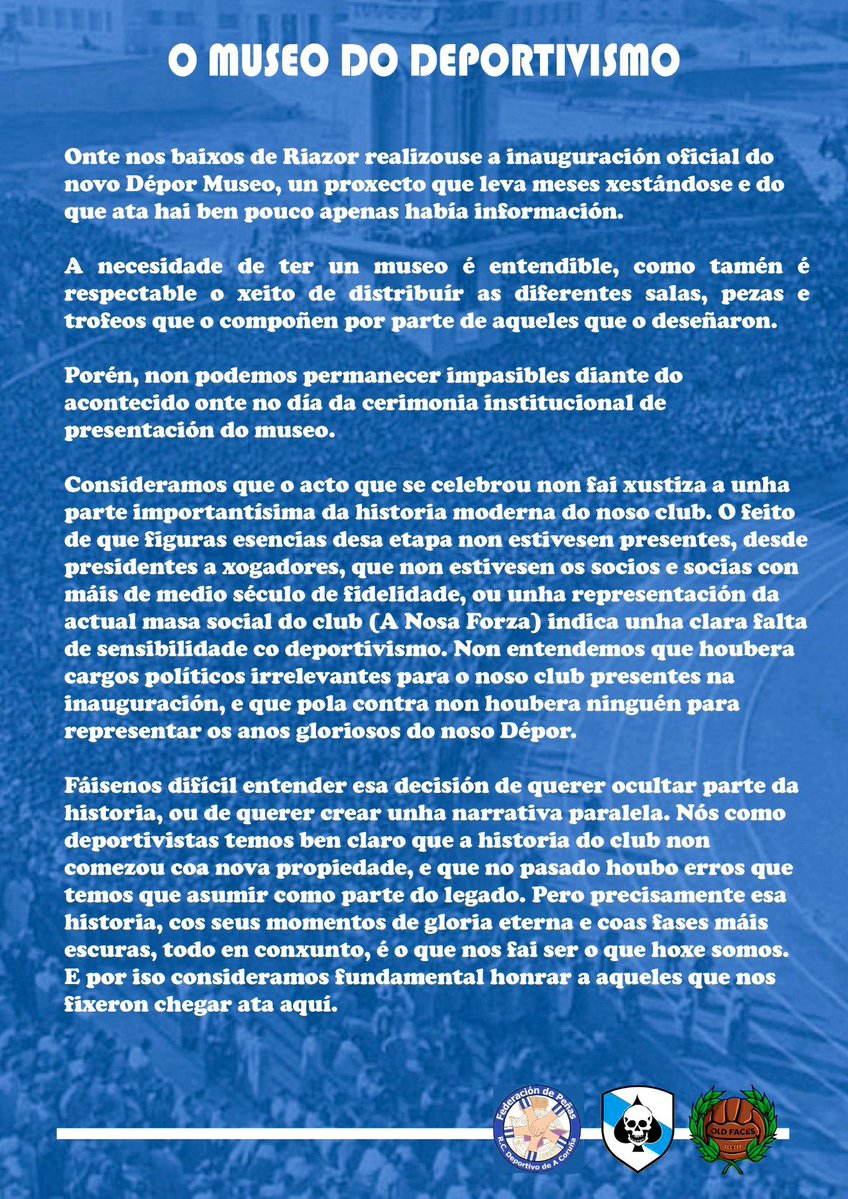 O MUSEO DO DEPORTIVISMO

Onte nos baixos de Riazor realizouse a inauguración oficial do novo Dépor Museo, un proxecto que leva meses xestándose e do que ata hai ben pouco apenas había información.

A necesidade de ter un museo é entendible, como tamén é respectable o xeito de distribuír as diferentes salas, pezas e trofeos que o compoñen por parte de aqueles que o deseñaron.

Porén, non podemos permanecer impasibles diante do acontecido onte no día da cerimonia institucional de presentación do museo.

Consideramos que o acto que se celebrou non fai xustiza a unha parte importantísima da historia moderna do noso club. O feito de que figuras esencias desa etapa non estivesen presentes, desde presidentes a xogadores, que non estivesen os socios e socias con máis de medio século de fidelidade, ou unha representación da actual masa social do club (A Nosa Forza) indica unha clara falta de sensibilidade co deportivismo. Non entendemos que houbera cargos políticos irrelevantes para o noso club presentes na inauguración, e que pola contra non houbera ninguén para representar os anos gloriosos do noso Dépor.

Fáisenos difícil entender esa decisión de querer ocultar parte da historia, ou de querer crear unha narrativa paralela. Nós como deportivistas temos ben claro que a historia do club non comezou coa nova propiedade, e que no pasado houbo erros que temos que asumir como parte do legado. Pero precisamente esa historia, cos seus momentos de gloria eterna e coas fases máis escuras, todo en conxunto, é o que nos fai ser o que hoxe somos. E por iso consideramos fundamental honrar a aqueles que nos fixeron chegar ata aquí.

Federación de Peñas
R.C. Deportivo de A Coruña

OLD FACES